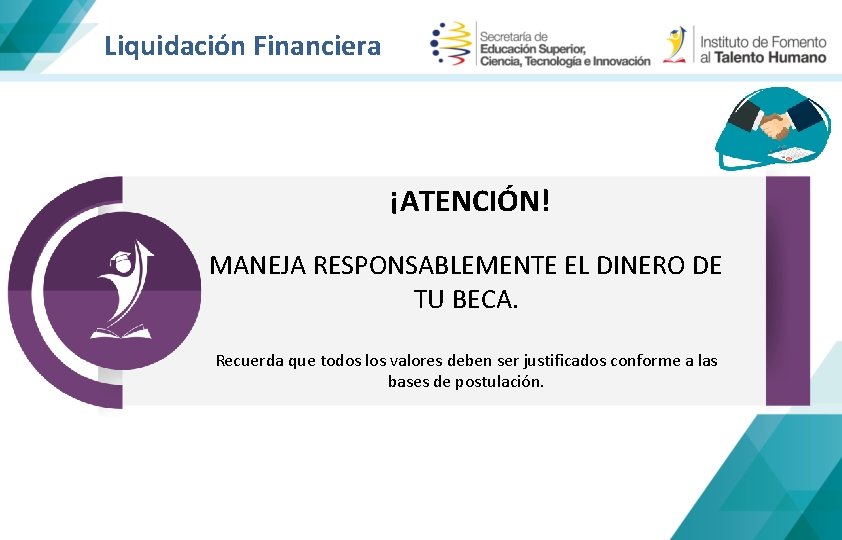 Liquidación Financiera

Secretaría de
Educación Superior,
Ciencia, Tecnología e Innovación

Instituto de Fomento
al Talento Humano

¡ATENCIÓN!

MANEJA RESPONSABLEMENTE EL DINERO DE TU BECA.

Recuerda que todos los valores deben ser justificados conforme a las bases de postulación.